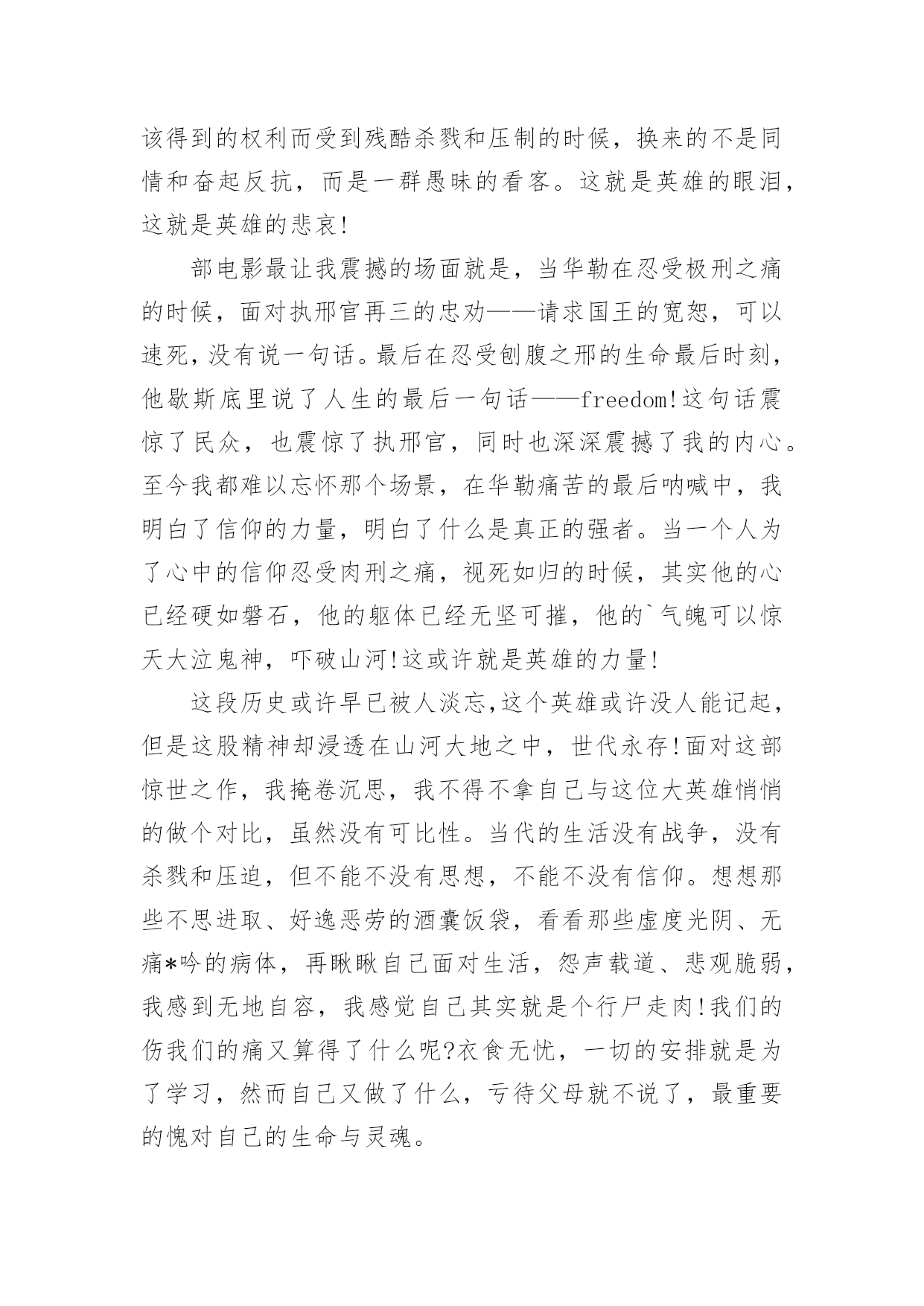 该得到的权利而受到残酷杀戮和压制的时候，换来的不是同情和奋起反抗，而是一群愚昧的看客。这就是英雄的眼泪，这就是英雄的悲哀!

部电影最让我震撼的场面就是，当华勒在忍受极刑之痛的时候，面对执邢官再三的忠劝——请求国王的宽恕，可以速死，没有说一句话。最后在忍受刨腹之邢的生命最后时刻，他歇斯底里说了人生的最后一句话——freedom!这句话震惊了民众，也震惊了执邢官，同时也深深震撼了我的内心。至今我都难以忘怀那个场景，在华勒痛苦的最后呐喊中，我明白了信仰的力量，明白了什么是真正的强者。当一个人为了心中的信仰忍受肉刑之痛，视死如归的时候，其实他的心已经硬如磐石，他的躯体已经无坚可摧，他的`气魄可以惊天大泣鬼神，吓破山河!这或许就是英雄的力量!

这段历史或许早已被人淡忘,这个英雄或许没人能记起，但是这股精神却浸透在山河大地之中，世代永存!面对这部惊世之作，我掩卷沉思，我不得不拿自己与这位大英雄悄悄的做个对比，虽然没有可比性。当代的生活没有战争，没有杀戮和压迫，但不能不没有思想，不能不没有信仰。想想那些不思进取、好逸恶劳的酒囊饭袋，看看那些虚度光阴、无痛*吟的病体，再瞅瞅自己面对生活，怨声载道、悲观脆弱，我感到无地自容，我感觉自己其实就是个行尸走肉!我们的伤我们的痛又算得了什么呢?衣食无忧，一切的安排就是为了学习，然而自己又做了什么，亏待父母就不说了，最重要的愧对自己的生命与灵魂。